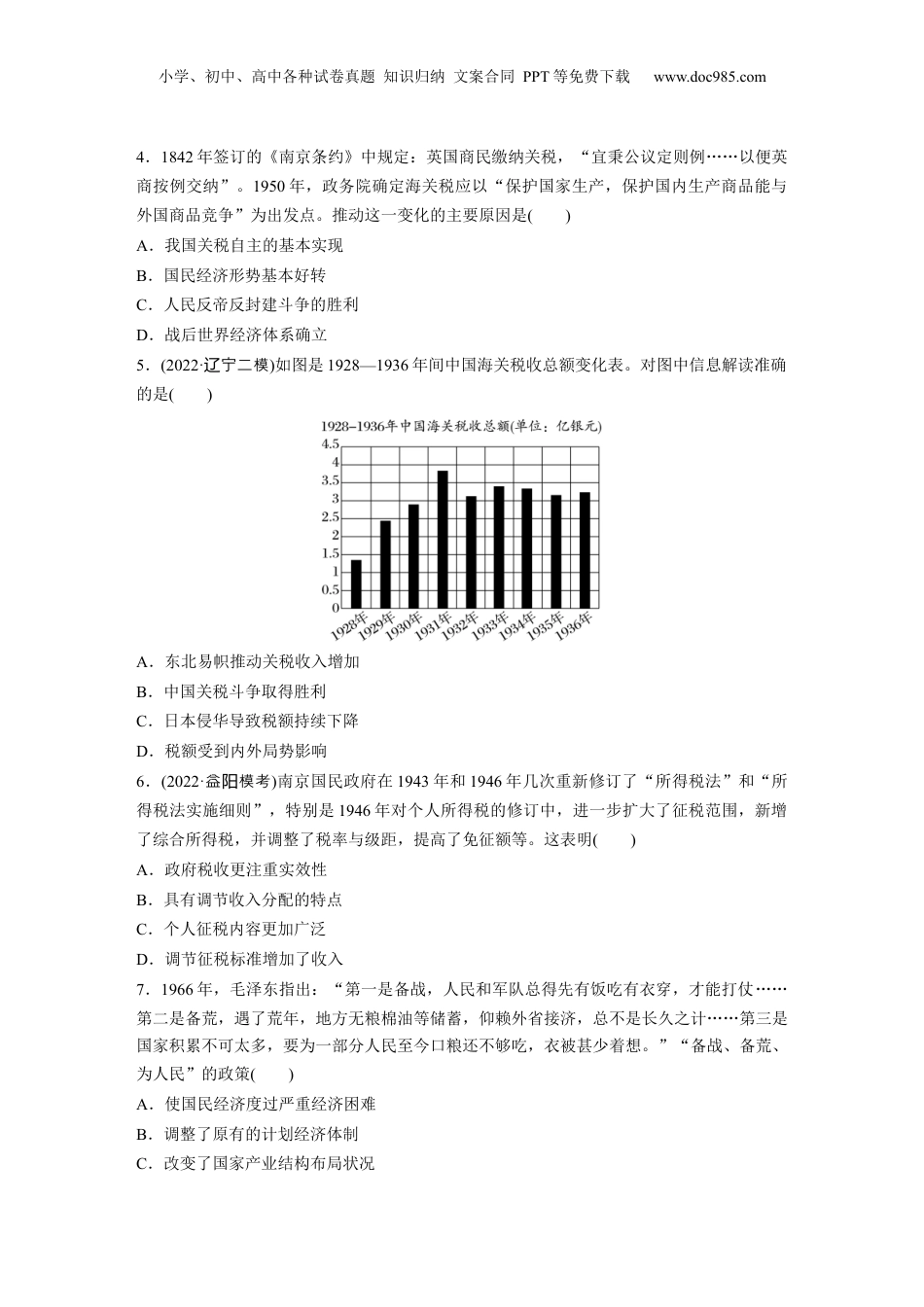 小学、初中、高中各种试卷真题 知识归纳 文案合同 PPT等免费下载 www.doc985.com

4．1842年签订的《南京条约》中规定：英国商民缴纳关税，“宜秉公议定则例……以便英商按例交纳”。1950年，政务院确定海关税应以“保护国家生产，保护国内生产商品能与外国商品竞争”为出发点。推动这一变化的主要原因是(　　)

A．我国关税自主的基本实现

B．国民经济形势基本好转

C．人民反帝反封建斗争的胜利

D．战后世界经济体系确立

5．(2022·辽宁二模)如图是1928—1936年间中国海关税收总额变化表。对图中信息解读准确的是(　　)

1928–1936年中国海关税收总额(单位：亿银元)

4.5
4
3.5
3
2.5
2
1.5
1
0.5
0
1928年 1929年 1930年 1931年 1932年 1933年 1934年 1935年 1936年

A．东北易帜推动关税收入增加

B．中国关税斗争取得胜利

C．日本侵华导致税额持续下降

D．税额受到内外局势影响

6．(2022·益阳模考)南京国民政府在1943年和1946年几次重新修订了“所得税法”和“所得税法实施细则”，特别是1946年对个人所得税的修订中，进一步扩大了征税范围，新增了综合所得税，并调整了税率与级距，提高了免征额等。这表明(　　)

A．政府税收更注重实效性

B．具有调节收入分配的特点

C．个人征税内容更加广泛

D．调节征税标准增加了收入

7．1966年，毛泽东指出：“第一是备战，人民和军队总得先有饭吃有衣穿，才能打仗……第二是备荒，遇了荒年，地方无粮棉油等储蓄，仰赖外省接济，总不是长久之计……第三是国家积累不可太多，要为一部分人民至今口粮还不够吃，衣被甚少着想。”“备战、备荒、为人民”的政策(　　)

A．使国民经济度过严重经济困难

B．调整了原有的计划经济体制

C．改变了国家产业结构布局状况